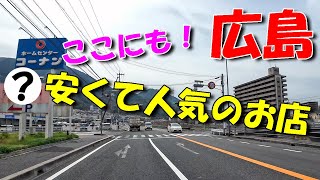 ホームセンター
コーナン

ここにも！
広島

?

P

安くて人気のお店